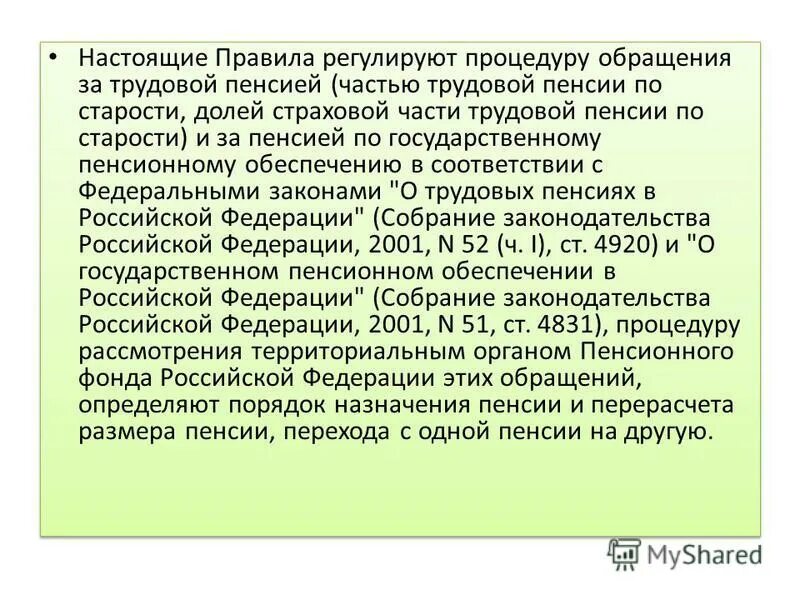 • Настоящие Правила регулируют процедуру обращения за трудовой пенсией (частью трудовой пенсии по старости, долей страховой части трудовой пенсии по старости) и за пенсией по государственному пенсионному обеспечению в соответствии с Федеральными законами "О трудовых пенсиях в Российской Федерации" (Собрание законодательства Российской Федерации, 2001, N 52 (ч. I), ст. 4920) и "О государственном пенсионном обеспечении в Российской Федерации" (Собрание законодательства Российской Федерации, 2001, N 51, ст. 4831), процедуру рассмотрения территориальным органом Пенсионного фонда Российской Федерации этих обращений, определяют порядок назначения пенсии и перерасчета размера пенсии, перехода с одной пенсии на другую.

MyShared